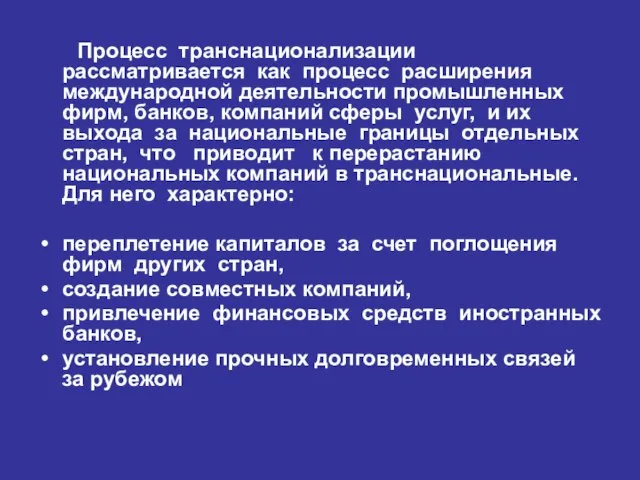 Процесс транснационализации рассматривается как процесс расширения международной деятельности промышленных фирм, банков, компаний сферы услуг, и их выхода за национальные границы отдельных стран, что приводит к перерастанию национальных компаний в транснациональные. Для него характерно:

• переплетение капиталов за счет поглощения фирм других стран,
• создание совместных компаний,
• привлечение финансовых средств иностранных банков,
• установление прочных долговременных связей за рубежом